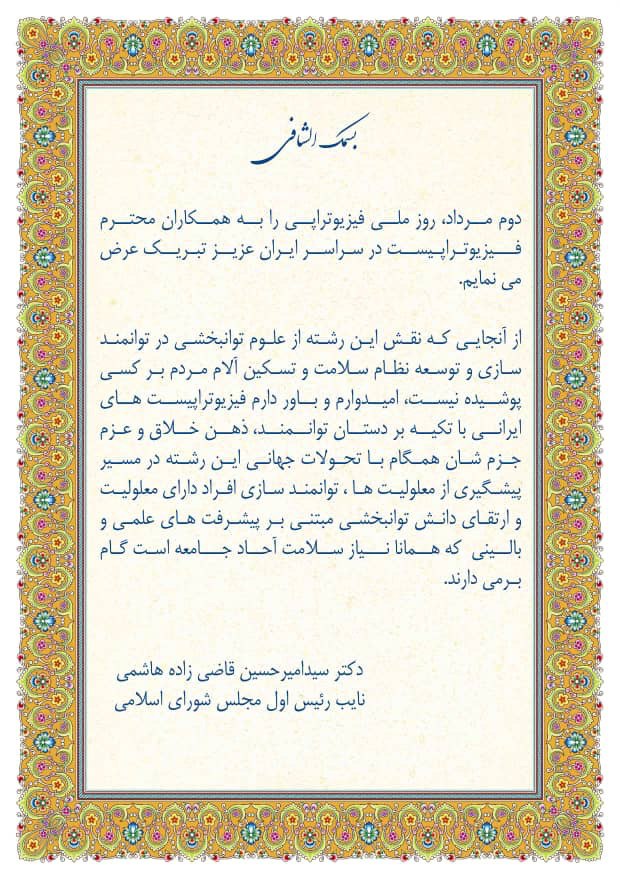 بسمک الشافی

دوم مرداد، روز ملی فیزیوتراپی را به همکاران محترم فیزیوتراپیست در سراسر ایران عزیز تبریک عرض می نمایم.

از آنجایی که نقش این رشته از علوم توانبخشی در توانمند سازی و توسعه نظام سلامت و تسکین آلام مردم بر کسی پوشیده نیست، امیدوارم و باور دارم فیزیوتراپیست های ایرانی با تکیه بر دستان توانمند، ذهن خلاق و عزم جزم شان همگام با تحولات جهانی این رشته در مسیر پیشگیری از معلولیت ها ، توانمند سازی افراد دارای معلولیت و ارتقای دانش توانبخشی مبتنی بر پیشرفت های علمی و بالینی که همانا نیاز سلامت آحاد جامعه است گام برمی دارند.

دکتر سیدامیرحسین قاضی زاده هاشمی
نایب رئیس اول مجلس شورای اسلامی